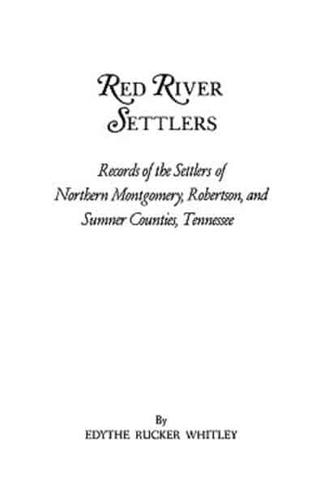 RED RIVER SETTLERS

Records of the Settlers of Northern Montgomery, Robertson, and Sumner Counties, Tennessee

By
EDYTHE RUCKER WHITLEY